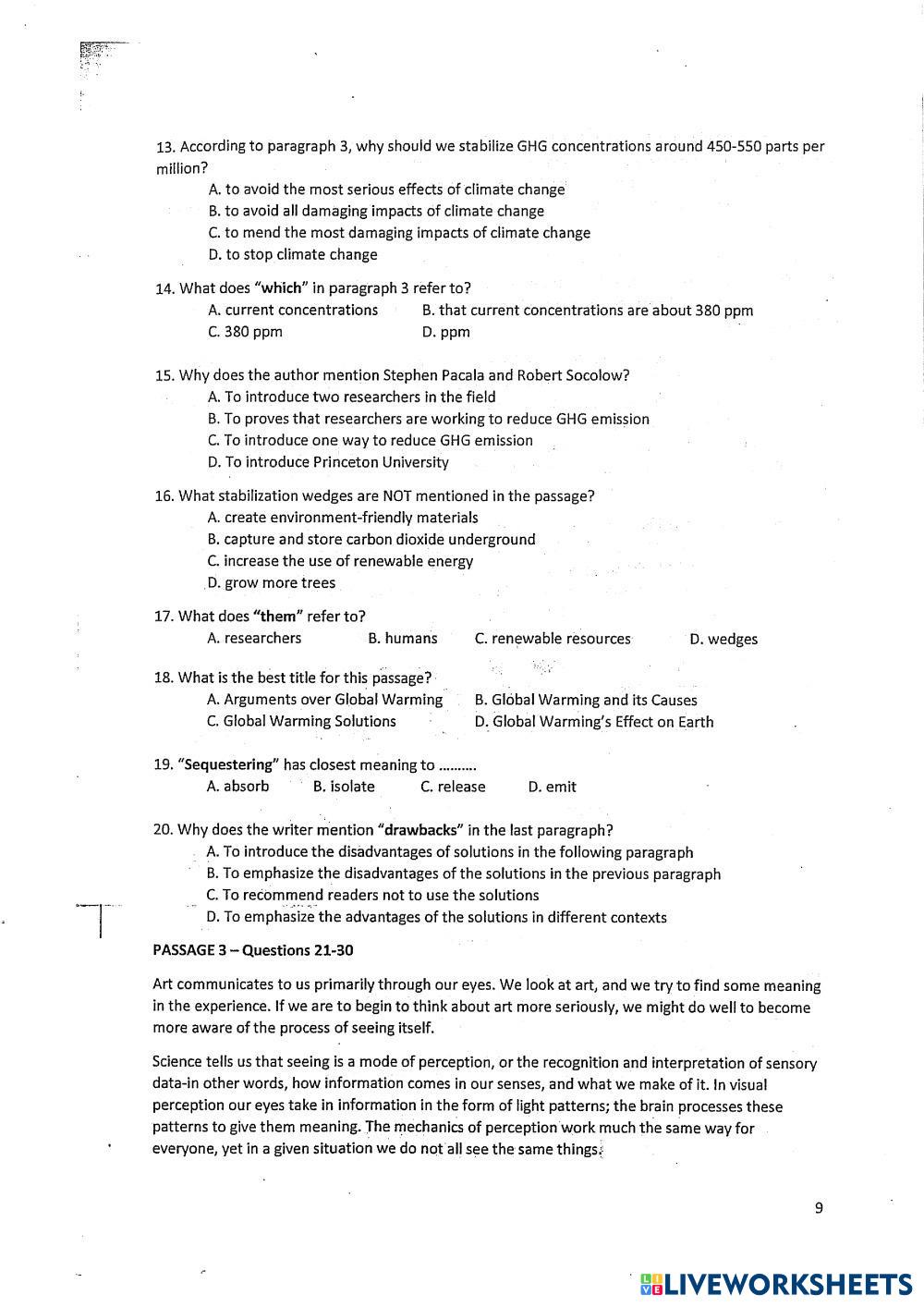 13. According to paragraph 3, why should we stabilize GHG concentrations around 450-550 parts per million?

A. to avoid the most serious effects of climate change
B. to avoid all damaging impacts of climate change
C. to mend the most damaging impacts of climate change
D. to stop climate change

14. What does "which" in paragraph 3 refer to?

A. current concentrations
B. that current concentrations are about 380 ppm
C. 380 ppm
D. ppm

15. Why does the author mention Stephen Pacala and Robert Socolow?

A. To introduce two researchers in the field
B. To proves that researchers are working to reduce GHG emission
C. To introduce one way to reduce GHG emission
D. To introduce Princeton University

16. What stabilization wedges are NOT mentioned in the passage?

A. create environment-friendly materials
B. capture and store carbon dioxide underground
C. increase the use of renewable energy
D. grow more trees

17. What does "them" refer to?

A. researchers
B. humans
C. renewable resources
D. wedges

18. What is the best title for this passage?

A. Arguments over Global Warming
B. Global Warming and its Causes
C. Global Warming Solutions
D. Global Warming's Effect on Earth

19. "Sequestering" has closest meaning to ..........

A. absorb
B. isolate
C. release
D. emit

20. Why does the writer mention "drawbacks" in the last paragraph?

A. To introduce the disadvantages of solutions in the following paragraph
B. To emphasize the disadvantages of the solutions in the previous paragraph
C. To recommend readers not to use the solutions
D. To emphasize the advantages of the solutions in different contexts

PASSAGE 3 – Questions 21-30

Art communicates to us primarily through our eyes. We look at art, and we try to find some meaning in the experience. If we are to begin to think about art more seriously, we might do well to become more aware of the process of seeing itself.

Science tells us that seeing is a mode of perception, or the recognition and interpretation of sensory data-in other words, how information comes in our senses, and what we make of it. In visual perception our eyes take in information in the form of light patterns; the brain processes these patterns to give them meaning. The mechanics of perception work much the same way for everyone, yet in a given situation we do not all see the same things.

9

LIVEWORKSHEETS